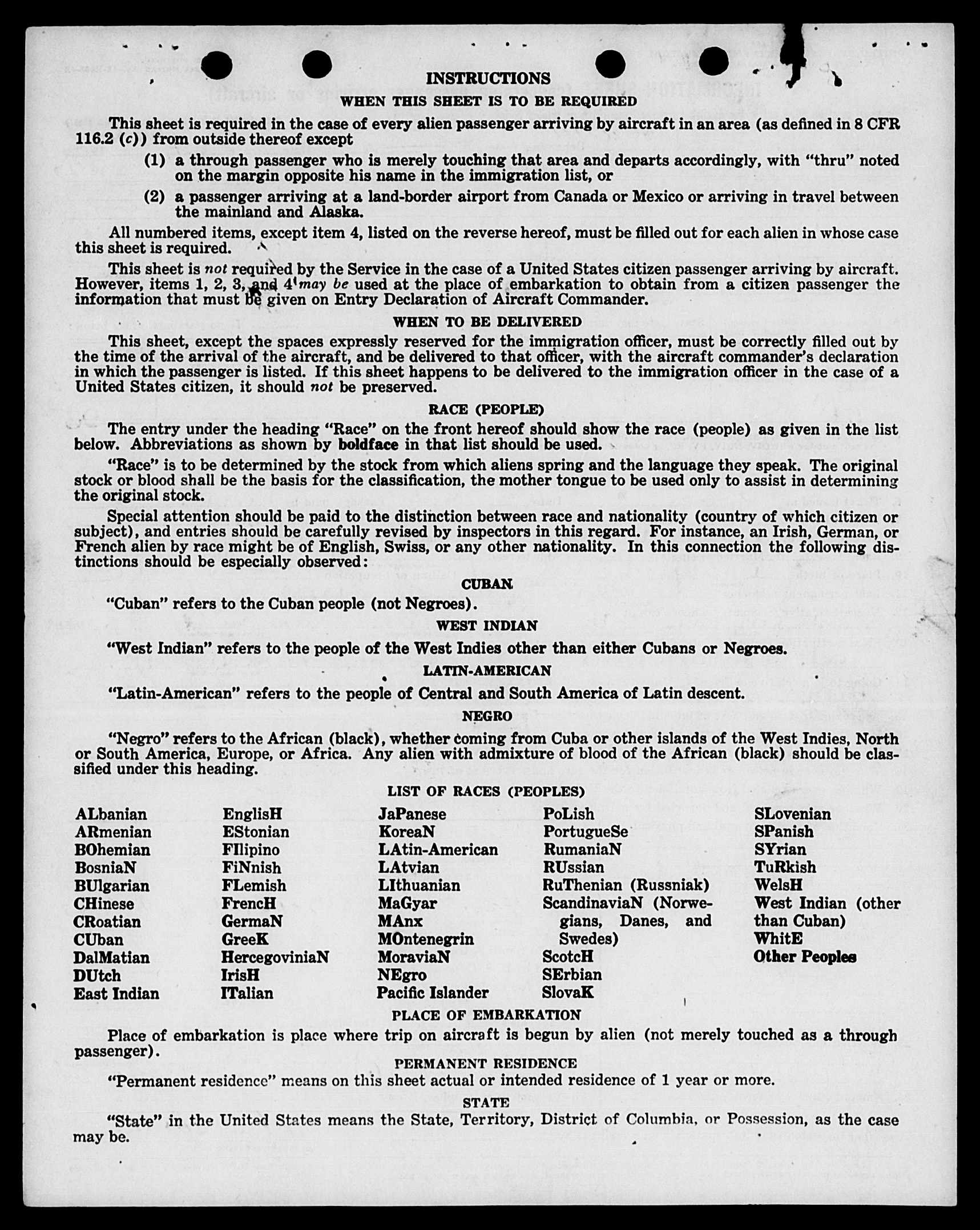 INSTRUCTIONS

WHEN THIS SHEET IS TO BE REQUIRED

This sheet is required in the case of every alien passenger arriving by aircraft in an area (as defined in 8 CFR 116.2 (c)) from outside thereof except

(1) a through passenger who is merely touching that area and departs accordingly, with "thru" noted on the margin opposite his name in the immigration list, or

(2) a passenger arriving at a land-border airport from Canada or Mexico or arriving in travel between the mainland and Alaska.

All numbered items, except item 4, listed on the reverse hereof, must be filled out for each alien in whose case this sheet is required.

This sheet is not required by the Service in the case of a United States citizen passenger arriving by aircraft. However, items 1, 2, 3, and 4 may be used at the place of embarkation to obtain from a citizen passenger the information that must be given on Entry Declaration of Aircraft Commander.

WHEN TO BE DELIVERED

This sheet, except the spaces expressly reserved for the immigration officer, must be correctly filled out by the time of the arrival of the aircraft, and be delivered to that officer, with the aircraft commander's declaration in which the passenger is listed. If this sheet happens to be delivered to the immigration officer in the case of a United States citizen, it should not be preserved.

RACE (PEOPLE)

The entry under the heading "Race" on the front hereof should show the race (people) as given in the list below. Abbreviations as shown by boldface in that list should be used.

"Race" is to be determined by the stock from which aliens spring and the language they speak. The original stock or blood shall be the basis for the classification, the mother tongue to be used only to assist in determining the original stock.

Special attention should be paid to the distinction between race and nationality (country of which citizen or subject), and entries should be carefully revised by inspectors in this regard. For instance, an Irish, German, or French alien by race might be of English, Swiss, or any other nationality. In this connection the following distinctions should be especially observed:

CUBAN

"Cuban" refers to the Cuban people (not Negroes).

WEST INDIAN

"West Indian" refers to the people of the West Indies other than either Cubans or Negroes.

LATIN-AMERICAN

"Latin-American" refers to the people of Central and South America of Latin descent.

NEGRO

"Negro" refers to the African (black), whether coming from Cuba or other islands of the West Indies, North or South America, Europe, or Africa. Any alien with admixture of blood of the African (black) should be classified under this heading.

LIST OF RACES (PEOPLES)

ALbanian
ARmenian
BOhemian
BosniaN
BUlgarian
CHinese
CRoatian
CUban
DalMatian
DUtch
East Indian

EnglisH
EStonian
FIlipino
FiNnish
FLemish
FrencH
GermaN
GreeK
HercegoviniaN
IrisH
ITalian

JaPanese
KoreaN
LAtin-American
LAtvian
LIthuanian
MaGyar
MAnx
MOntenegrin
MoraviaN
NEgro
Pacific Islander

PoLish
PortugueSe
RumaniaN
RUssian
RuThenian (Russniak)
ScandinaviaN (Norwegians, Danes, and Swedes)
ScotcH
SErbian
SlovaK

SLovenian
SPanish
SYrian
TuRkish
WelsH
West Indian (other than Cuban)
WhitE
Other Peoples

PLACE OF EMBARKATION

Place of embarkation is place where trip on aircraft is begun by alien (not merely touched as a through passenger).

PERMANENT RESIDENCE

"Permanent residence" means on this sheet actual or intended residence of 1 year or more.

STATE

"State" in the United States means the State, Territory, District of Columbia, or Possession, as the case may be.